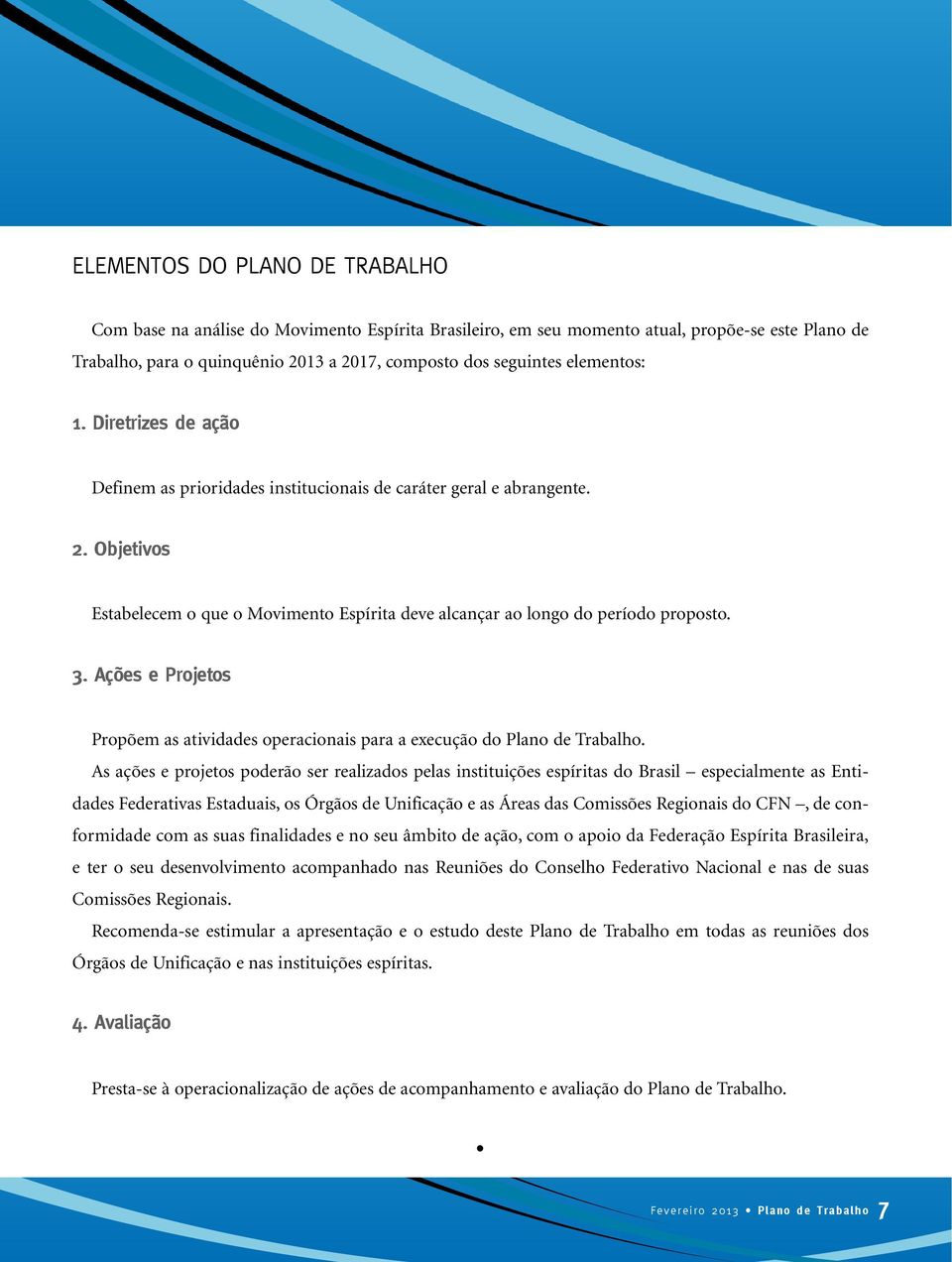 ELEMENTOS DO PLANO DE TRABALHO

Com base na análise do Movimento Espírita Brasileiro, em seu momento atual, propõe-se este Plano de Trabalho, para o quinquênio 2013 a 2017, composto dos seguintes elementos:

1. Diretrizes de ação

Definem as prioridades institucionais de caráter geral e abrangente.

2. Objetivos

Estabelecem o que o Movimento Espírita deve alcançar ao longo do período proposto.

3. Ações e Projetos

Propõem as atividades operacionais para a execução do Plano de Trabalho.

As ações e projetos poderão ser realizados pelas instituições espíritas do Brasil – especialmente as Entidades Federativas Estaduais, os Órgãos de Unificação e as Áreas das Comissões Regionais do CFN –, de conformidade com as suas finalidades e no seu âmbito de ação, com o apoio da Federação Espírita Brasileira, e ter o seu desenvolvimento acompanhado nas Reuniões do Conselho Federativo Nacional e nas de suas Comissões Regionais.

Recomenda-se estimular a apresentação e o estudo deste Plano de Trabalho em todas as reuniões dos Órgãos de Unificação e nas instituições espíritas.

4. Avaliação

Presta-se à operacionalização de ações de acompanhamento e avaliação do Plano de Trabalho.

•

Fevereiro 2013 • Plano de Trabalho 7